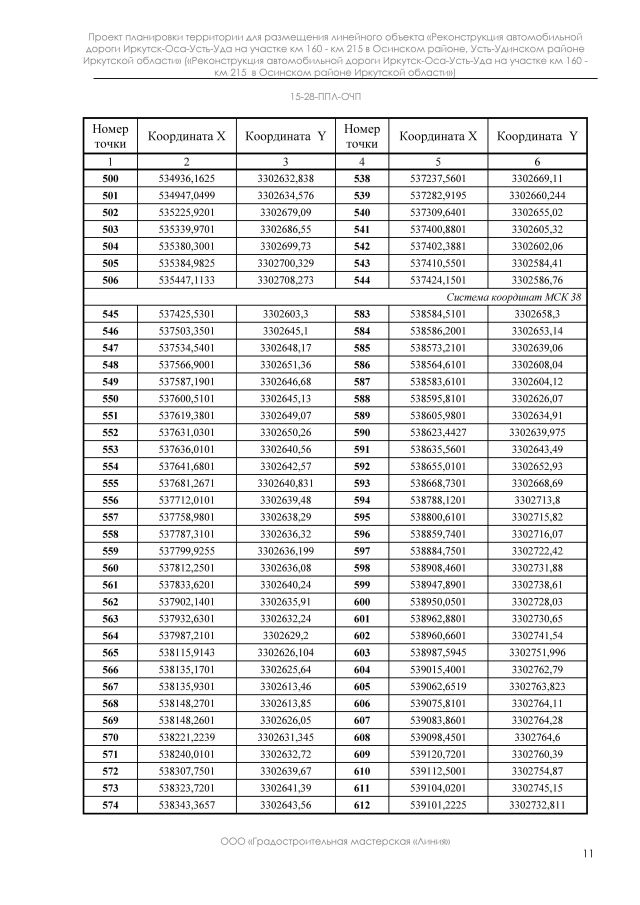 Проект планировки территории для размещения линейного объекта «Реконструкция автомобильной дороги Иркутск-Оса-Усть-Уда на участке км 160 - км 215 в Осинском районе, Усть-Удинском районе Иркутской области» («Реконструкция автомобильной дороги Иркутск-Оса-Усть-Уда на участке км 160 - км 215 в Осинском районе Иркутской области»)

15-28-ППЛ-ОЧП

| Номер точки | Координата X | Координата Y | Номер точки | Координата X | Координата Y |
|---|---|---|---|---|---|
| 1 | 2 | 3 | 4 | 5 | 6 |
| 500 | 534936,1625 | 3302632,838 | 538 | 537237,5601 | 3302669,11 |
| 501 | 534947,0499 | 3302634,576 | 539 | 537282,9195 | 3302660,244 |
| 502 | 535225,9201 | 3302679,09 | 540 | 537309,6401 | 3302655,02 |
| 503 | 535339,9701 | 3302686,55 | 541 | 537400,8801 | 3302605,32 |
| 504 | 535380,3001 | 3302699,73 | 542 | 537402,3881 | 3302602,06 |
| 505 | 535384,9825 | 3302700,329 | 543 | 537410,5501 | 3302584,41 |
| 506 | 535447,1133 | 3302708,273 | 544 | 537424,1501 | 3302586,76 |
| Система координат МСК 38 | | | | | |
| 545 | 537425,5301 | 3302603,3 | 583 | 538584,5101 | 3302658,3 |
| 546 | 537503,3501 | 3302645,1 | 584 | 538586,2001 | 3302653,14 |
| 547 | 537534,5401 | 3302648,17 | 585 | 538573,2101 | 3302639,06 |
| 548 | 537566,9001 | 3302651,36 | 586 | 538564,6101 | 3302608,04 |
| 549 | 537587,1901 | 3302646,68 | 587 | 538583,6101 | 3302604,12 |
| 550 | 537600,5101 | 3302645,13 | 588 | 538595,8101 | 3302626,07 |
| 551 | 537619,3801 | 3302649,07 | 589 | 538605,9801 | 3302634,91 |
| 552 | 537631,0301 | 3302650,26 | 590 | 538623,4427 | 3302639,975 |
| 553 | 537636,0101 | 3302640,56 | 591 | 538635,5601 | 3302643,49 |
| 554 | 537641,6801 | 3302642,57 | 592 | 538655,0101 | 3302652,93 |
| 555 | 537681,2671 | 3302640,831 | 593 | 538668,7301 | 3302668,69 |
| 556 | 537712,0101 | 3302639,48 | 594 | 538788,1201 | 3302713,8 |
| 557 | 537758,9801 | 3302638,29 | 595 | 538800,6101 | 3302715,82 |
| 558 | 537787,3101 | 3302636,32 | 596 | 538859,7401 | 3302716,07 |
| 559 | 537799,9255 | 3302636,199 | 597 | 538884,7501 | 3302722,42 |
| 560 | 537812,2501 | 3302636,08 | 598 | 538908,4601 | 3302731,88 |
| 561 | 537833,6201 | 3302640,24 | 599 | 538947,8901 | 3302738,61 |
| 562 | 537902,1401 | 3302635,91 | 600 | 538950,0501 | 3302728,03 |
| 563 | 537932,6301 | 3302632,24 | 601 | 538962,8801 | 3302730,65 |
| 564 | 537987,2101 | 3302629,2 | 602 | 538960,6601 | 3302741,54 |
| 565 | 538115,9143 | 3302626,104 | 603 | 538987,5945 | 3302751,996 |
| 566 | 538135,1701 | 3302625,64 | 604 | 539015,4001 | 3302762,79 |
| 567 | 538135,9301 | 3302613,46 | 605 | 539062,6519 | 3302763,823 |
| 568 | 538148,2701 | 3302613,85 | 606 | 539075,8101 | 3302764,11 |
| 569 | 538148,2601 | 3302626,05 | 607 | 539083,8601 | 3302764,28 |
| 570 | 538221,2239 | 3302631,345 | 608 | 539098,4501 | 3302764,6 |
| 571 | 538240,0101 | 3302632,72 | 609 | 539120,7201 | 3302760,39 |
| 572 | 538307,7501 | 3302639,67 | 610 | 539112,5001 | 3302754,87 |
| 573 | 538323,7201 | 3302641,39 | 611 | 539104,0201 | 3302745,15 |
| 574 | 538343,3657 | 3302643,56 | 612 | 539101,2225 | 3302732,811 |

ООО «Градостроительная мастерская «Линия»

11